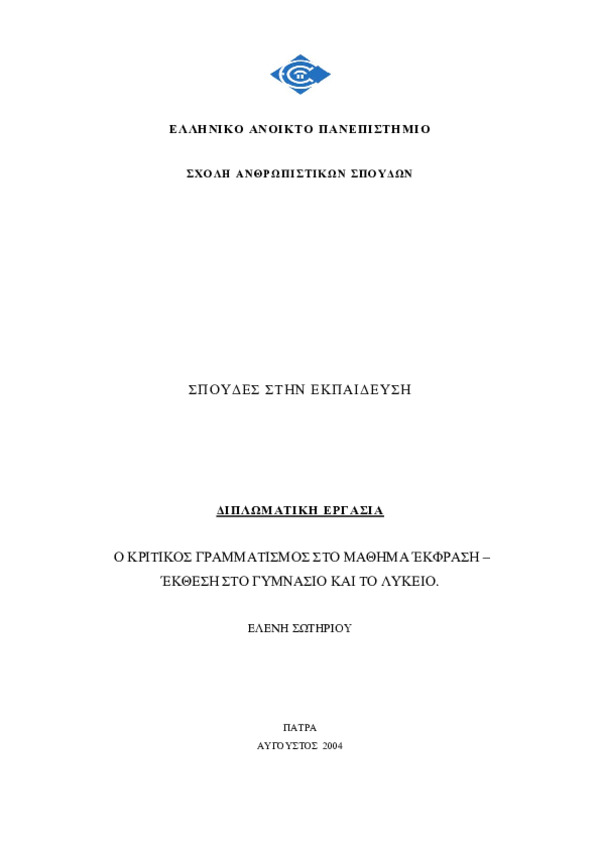 ΕΛΛΗΝΙΚΟ ΑΝΟΙΚΤΟ ΠΑΝΕΠΙΣΤΗΜΙΟ

ΣΧΟΛΗ ΑΝΘΡΩΠΙΣΤΙΚΩΝ ΣΠΟΥΔΩΝ

ΣΠΟΥΔΕΣ ΣΤΗΝ ΕΚΠΑΙΔΕΥΣΗ

ΔΙΠΛΩΜΑΤΙΚΗ ΕΡΓΑΣΙΑ

Ο ΚΡΙΤΙΚΟΣ ΓΡΑΜΜΑΤΙΣΜΟΣ ΣΤΟ ΜΑΘΗΜΑ ΈΚΦΡΑΣΗ – ΈΚΘΕΣΗ ΣΤΟ ΓΥΜΝΑΣΙΟ ΚΑΙ ΤΟ ΛΥΚΕΙΟ.

ΕΛΕΝΗ ΣΩΤΗΡΙΟΥ

ΠΑΤΡΑ
ΑΥΓΟΥΣΤΟΣ 2004